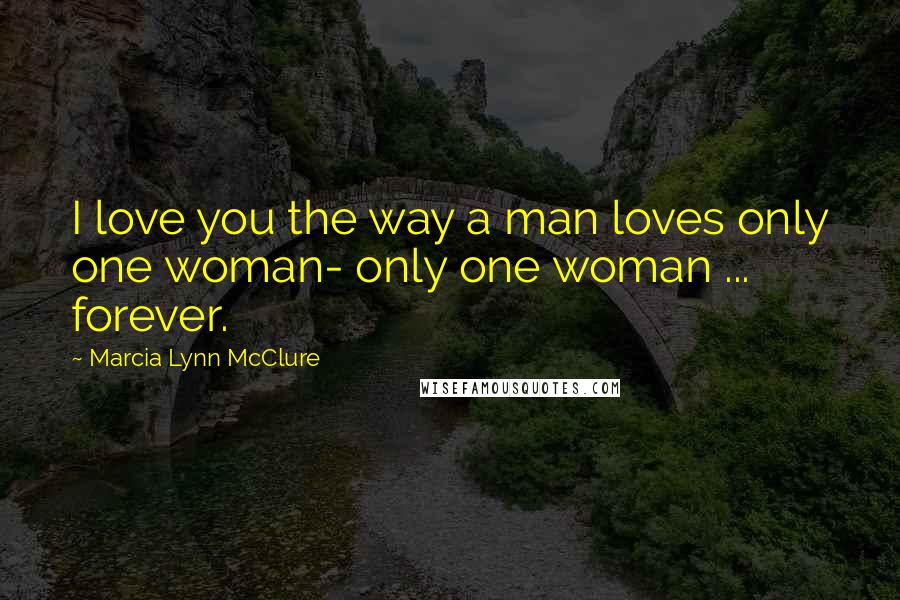 I love you the way a man loves only one woman- only one woman ... forever.

~ Marcia Lynn McClure

WISEFAMOUSQUOTES.COM